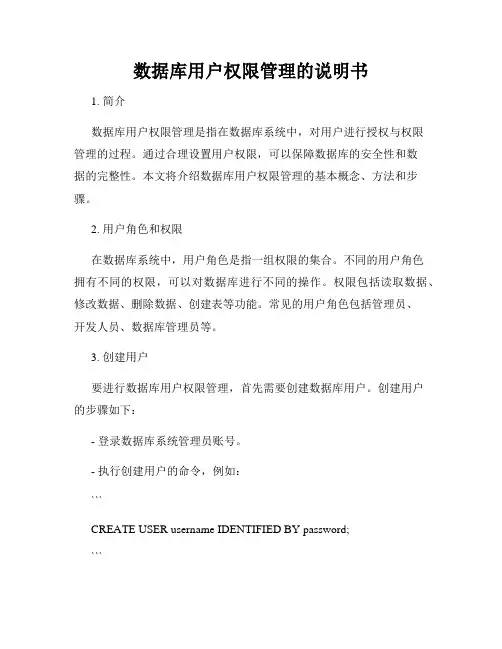 数据库用户权限管理的说明书

1. 简介

数据库用户权限管理是指在数据库系统中，对用户进行授权与权限管理的过程。通过合理设置用户权限，可以保障数据库的安全性和数据的完整性。本文将介绍数据库用户权限管理的基本概念、方法和步骤。

2. 用户角色和权限

在数据库系统中，用户角色是指一组权限的集合。不同的用户角色拥有不同的权限，可以对数据库进行不同的操作。权限包括读取数据、修改数据、删除数据、创建表等功能。常见的用户角色包括管理员、开发人员、数据库管理员等。

3. 创建用户

要进行数据库用户权限管理，首先需要创建数据库用户。创建用户的步骤如下：

- 登录数据库系统管理员账号。

- 执行创建用户的命令，例如：

```

CREATE USER username IDENTIFIED BY password;

```